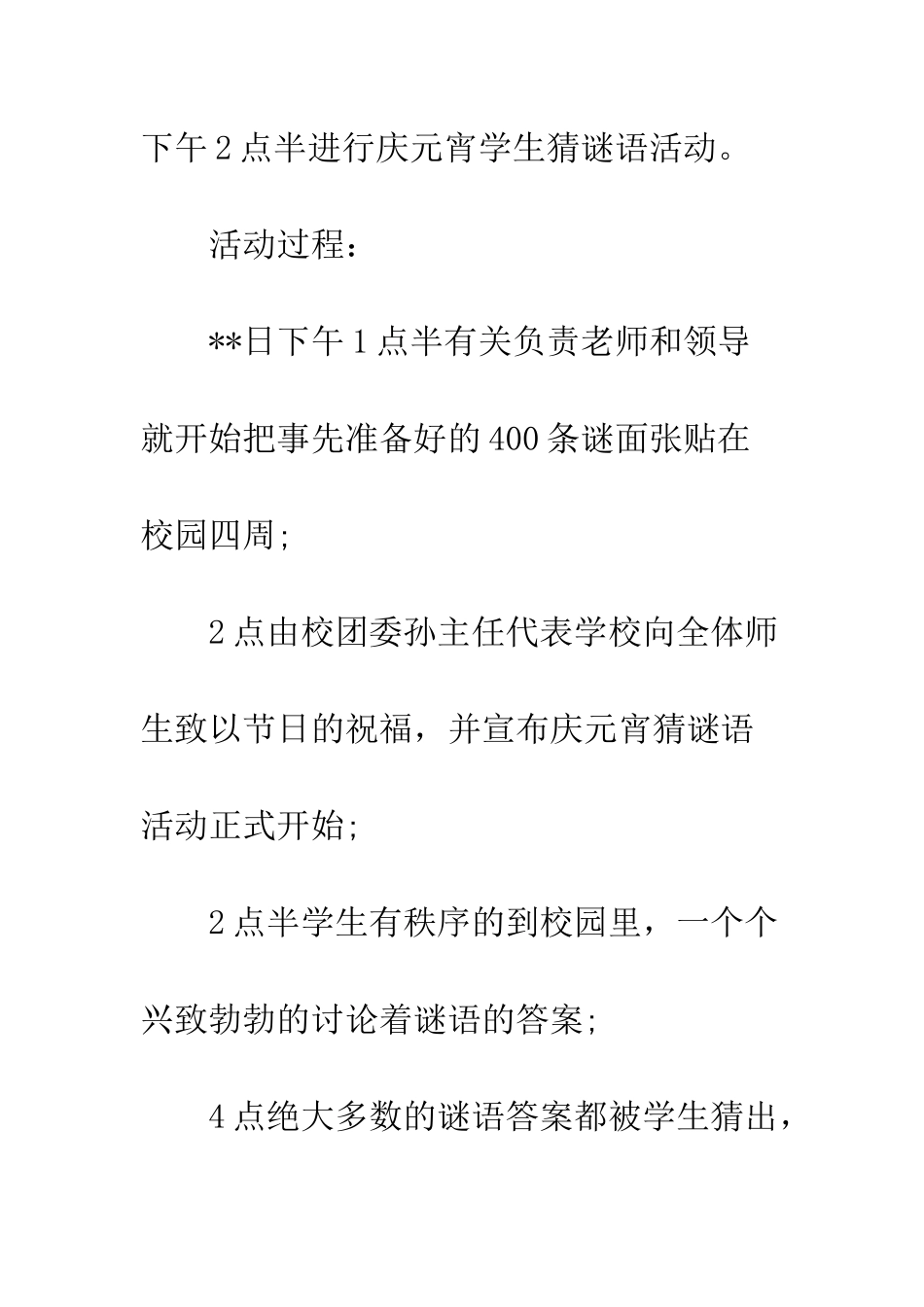 下午2点半进行庆元宵学生猜谜语活动。

活动过程：

**日下午1点半有关负责老师和领导就开始把事先准备好的400条谜面张贴在校园四周;

2点由校团委孙主任代表学校向全体师生致以节日的祝福，并宣布庆元宵猜谜语活动正式开始;

2点半学生有秩序的到校园里，一个个兴致勃勃的讨论着谜语的答案;

4点绝大多数的谜语答案都被学生猜出，